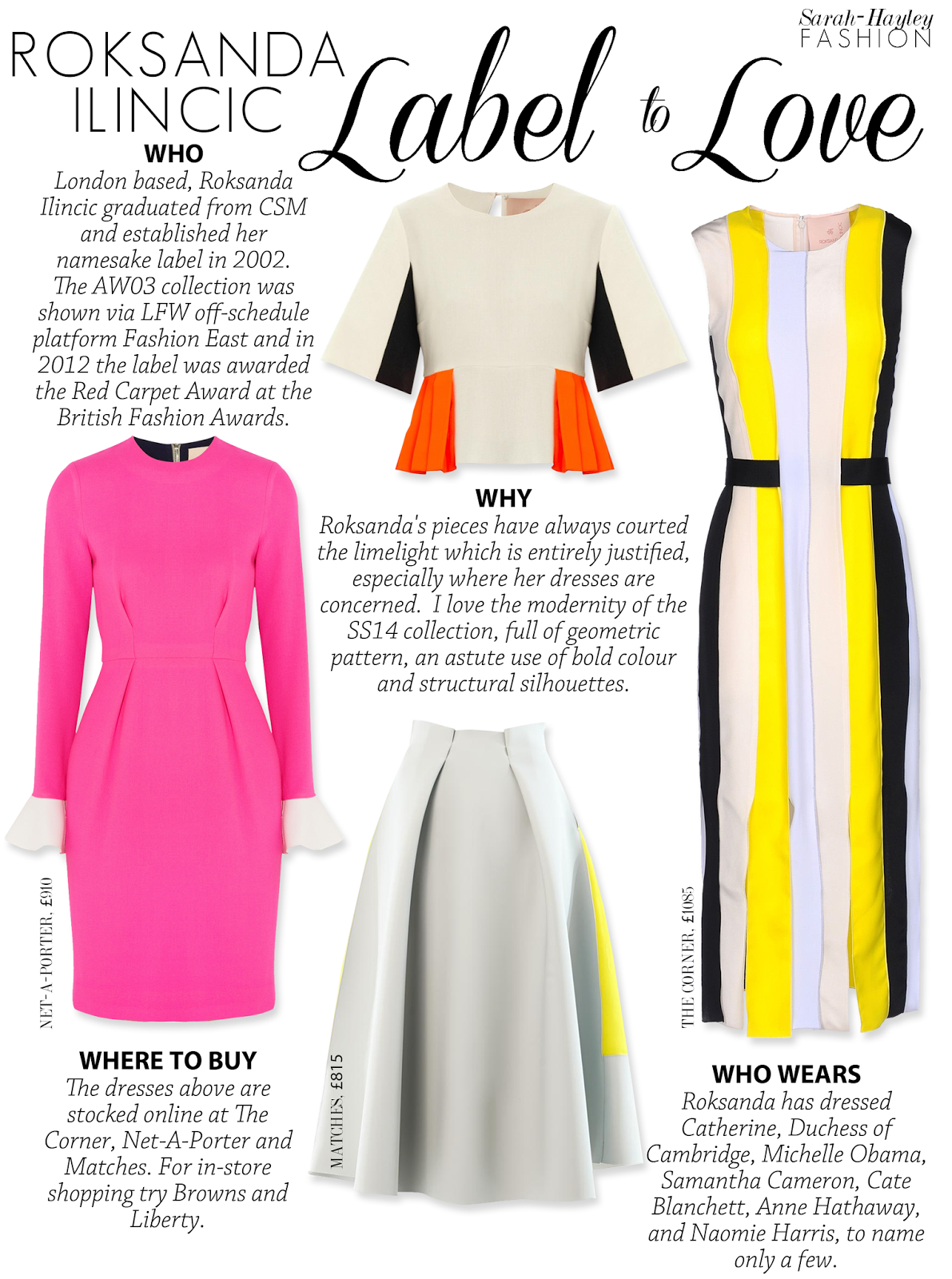 Sarah-Hayley
FASHION

ROKSANDA
ILINCIC

Label to Love

WHO
London based, Roksanda Ilincic graduated from CSM and established her namesake label in 2002. The AW03 collection was shown via LFW off-schedule platform Fashion East and in 2012 the label was awarded the Red Carpet Award at the British Fashion Awards.

WHY
Roksanda's pieces have always courted the limelight which is entirely justified, especially where her dresses are concerned. I love the modernity of the SS14 collection, full of geometric pattern, an astute use of bold colour and structural silhouettes.

NET-A-PORTER. £910

MATCHES. £815

THE CORNER. £1085

WHERE TO BUY
The dresses above are stocked online at The Corner, Net-A-Porter and Matches. For in-store shopping try Browns and Liberty.

WHO WEARS
Roksanda has dressed Catherine, Duchess of Cambridge, Michelle Obama, Samantha Cameron, Cate Blanchett, Anne Hathaway, and Naomie Harris, to name only a few.